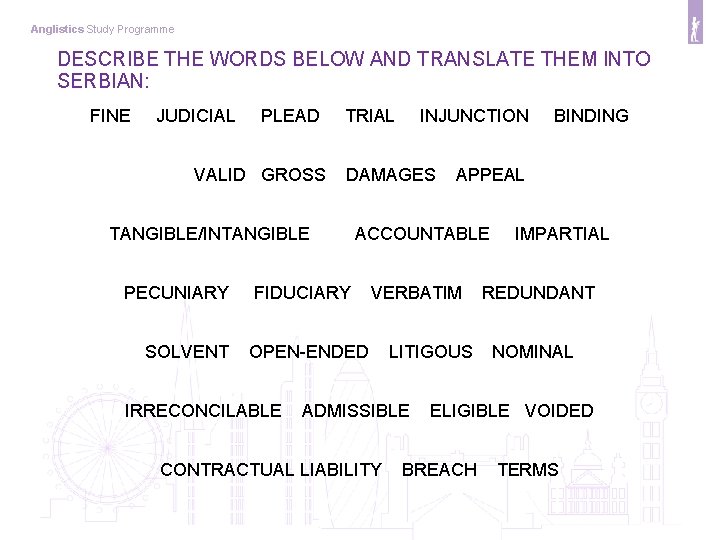 Anglistics Study Programme

DESCRIBE THE WORDS BELOW AND TRANSLATE THEM INTO SERBIAN:

FINE JUDICIAL PLEAD TRIAL INJUNCTION BINDING

VALID GROSS DAMAGES APPEAL

TANGIBLE/INTANGIBLE ACCOUNTABLE IMPARTIAL

PECUNIARY FIDUCIARY VERBATIM REDUNDANT

SOLVENT OPEN-ENDED LITIGOUS NOMINAL

IRRECONCILABLE ADMISSIBLE ELIGIBLE VOIDED

CONTRACTUAL LIABILITY BREACH TERMS